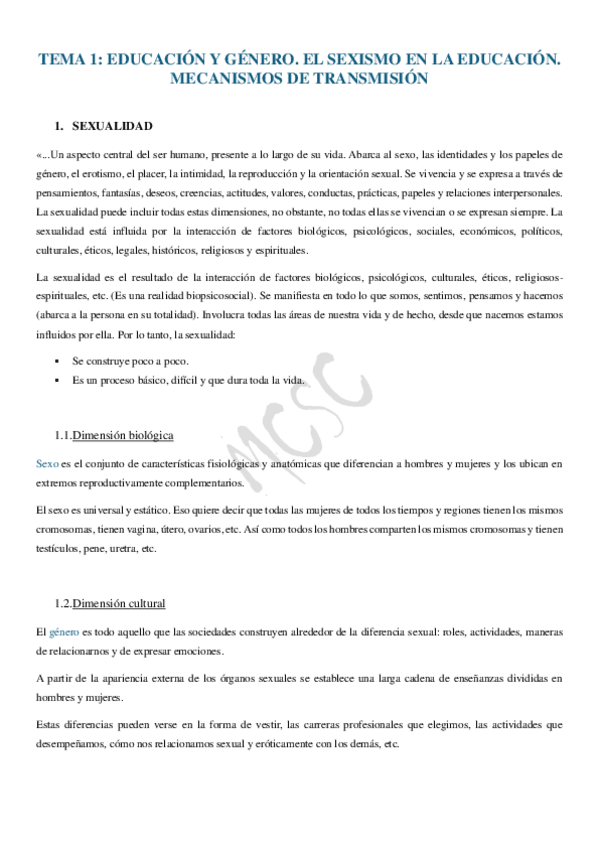 TEMA 1: EDUCACIÓN Y GÉNERO. EL SEXISMO EN LA EDUCACIÓN. MECANISMOS DE TRANSMISIÓN

1. SEXUALIDAD

«...Un aspecto central del ser humano, presente a lo largo de su vida. Abarca al sexo, las identidades y los papeles de género, el erotismo, el placer, la intimidad, la reproducción y la orientación sexual. Se vivencia y se expresa a través de pensamientos, fantasías, deseos, creencias, actitudes, valores, conductas, prácticas, papeles y relaciones interpersonales. La sexualidad puede incluir todas estas dimensiones, no obstante, no todas ellas se vivencian o se expresan siempre. La sexualidad está influida por la interacción de factores biológicos, psicológicos, sociales, económicos, políticos, culturales, éticos, legales, históricos, religiosos y espirituales.

La sexualidad es el resultado de la interacción de factores biológicos, psicológicos, culturales, éticos, religiosos-espirituales, etc. (Es una realidad biopsicosocial). Se manifiesta en todo lo que somos, sentimos, pensamos y hacemos (abarca a la persona en su totalidad). Involucra todas las áreas de nuestra vida y de hecho, desde que nacemos estamos influidos por ella. Por lo tanto, la sexualidad:

▪ Se construye poco a poco.
▪ Es un proceso básico, difícil y que dura toda la vida.

MCSC

1.1.Dimensión biológica

Sexo es el conjunto de características fisiológicas y anatómicas que diferencian a hombres y mujeres y los ubican en extremos reproductivamente complementarios.

El sexo es universal y estático. Eso quiere decir que todas las mujeres de todos los tiempos y regiones tienen los mismos cromosomas, tienen vagina, útero, ovarios, etc. Así como todos los hombres comparten los mismos cromosomas y tienen testículos, pene, uretra, etc.

1.2.Dimensión cultural

El género es todo aquello que las sociedades construyen alrededor de la diferencia sexual: roles, actividades, maneras de relacionarnos y de expresar emociones.

A partir de la apariencia externa de los órganos sexuales se establece una larga cadena de enseñanzas divididas en hombres y mujeres.

Estas diferencias pueden verse en la forma de vestir, las carreras profesionales que elegimos, las actividades que desempeñamos, cómo nos relacionamos sexual y eróticamente con los demás, etc.